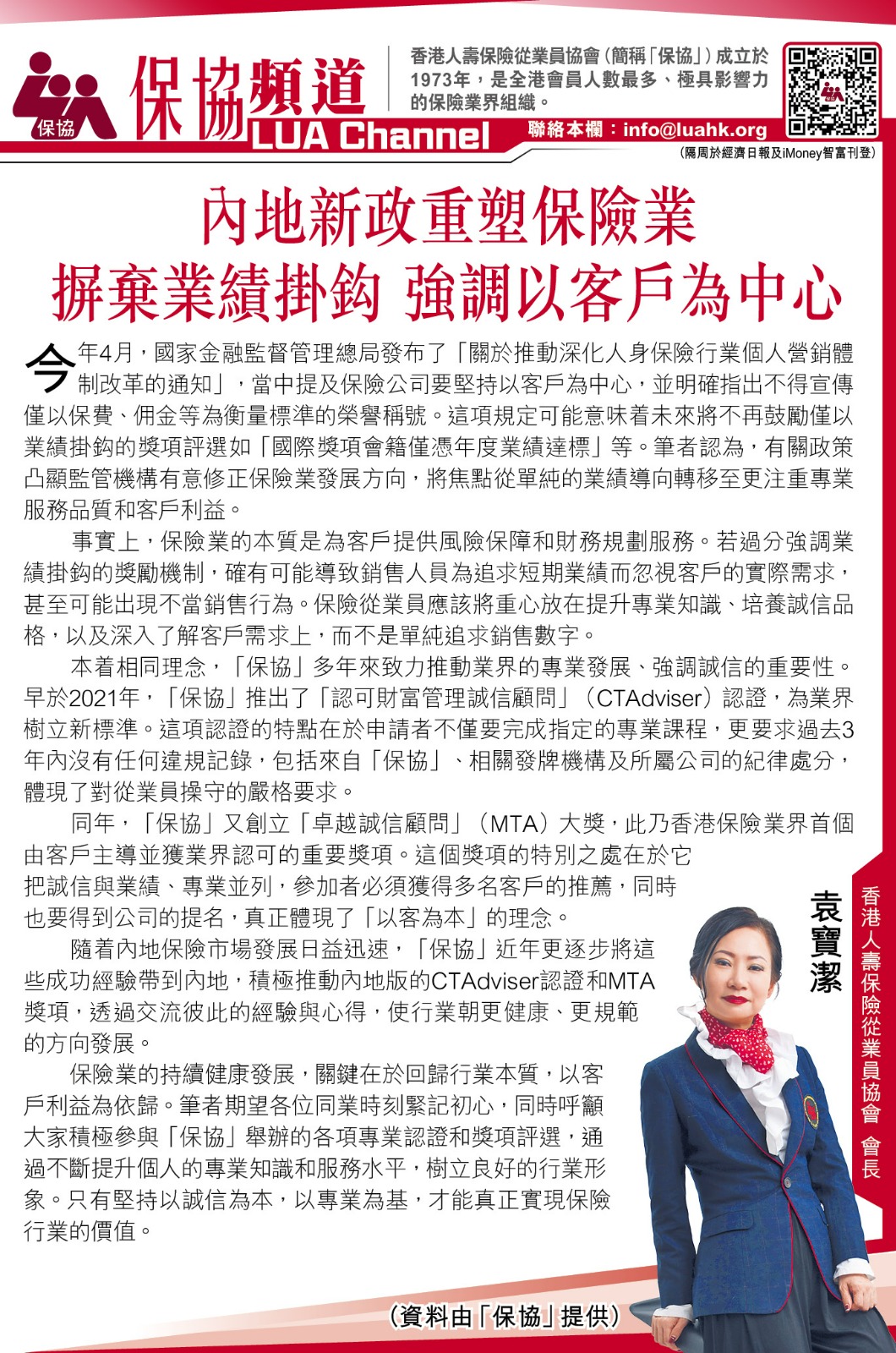 保協

保協頻道
LUA Channel

香港人壽保險從業員協會（簡稱「保協」）成立於1973年，是全港會員人數最多、極具影響力的保險業界組織。

聯絡本欄：info@luahk.org

（隔周於經濟日報及iMoney智富刊登）

內地新政重塑保險業
摒棄業績掛鈎 強調以客戶為中心

今年4月，國家金融監督管理總局發布了「關於推動深化人身保險行業個人營銷體制改革的通知」，當中提及保險公司要堅持以客戶為中心，並明確指出不得宣傳僅以保費、佣金等為衡量標準的榮譽稱號。這項規定可能意味着未來將不再鼓勵僅以業績掛鈎的獎項評選如「國際獎項會籍僅憑年度業績達標」等。筆者認為，有關政策凸顯監管機構有意修正保險業發展方向，將焦點從單純的業績導向轉移至更注重專業服務品質和客戶利益。

事實上，保險業的本質是為客戶提供風險保障和財務規劃服務。若過分強調業績掛鈎的獎勵機制，確有可能導致銷售人員為追求短期業績而忽視客戶的實際需求，甚至可能出現不當銷售行為。保險從業員應該將重心放在提升專業知識、培養誠信品格，以及深入了解客戶需求上，而不是單純追求銷售數字。

本着相同理念，「保協」多年來致力推動業界的專業發展、強調誠信的重要性。早於2021年，「保協」推出了「認可財富管理誠信顧問」（CTAdviser）認證，為業界樹立新標準。這項認證的特點在於申請者不僅要完成指定的專業課程，更要求過去3年內沒有任何違規記錄，包括來自「保協」、相關發牌機構及所屬公司的紀律處分，體現了對從業員操守的嚴格要求。

同年，「保協」又創立「卓越誠信顧問」（MTA）大獎，此乃香港保險業界首個由客戶主導並獲業界認可的重要獎項。這個獎項的特別之處在於它把誠信與業績、專業並列，參加者必須獲得多名客戶的推薦，同時也要得到公司的提名，真正體現了「以客為本」的理念。

隨着內地保險市場發展日益迅速，「保協」近年更逐步將這些成功經驗帶到內地，積極推動內地版的CTAdviser認證和MTA獎項，透過交流彼此的經驗與心得，使行業朝更健康、更規範的方向發展。

保險業的持續健康發展，關鍵在於回歸行業本質，以客戶利益為依歸。筆者期望各位同業時刻緊記初心，同時呼籲大家積極參與「保協」舉辦的各項專業認證和獎項評選，通過不斷提升個人的專業知識和服務水平，樹立良好的行業形象。只有堅持以誠信為本，以專業為基，才能真正實現保險行業的價值。

袁寶潔

香港人壽保險從業員協會 會長

（資料由「保協」提供）